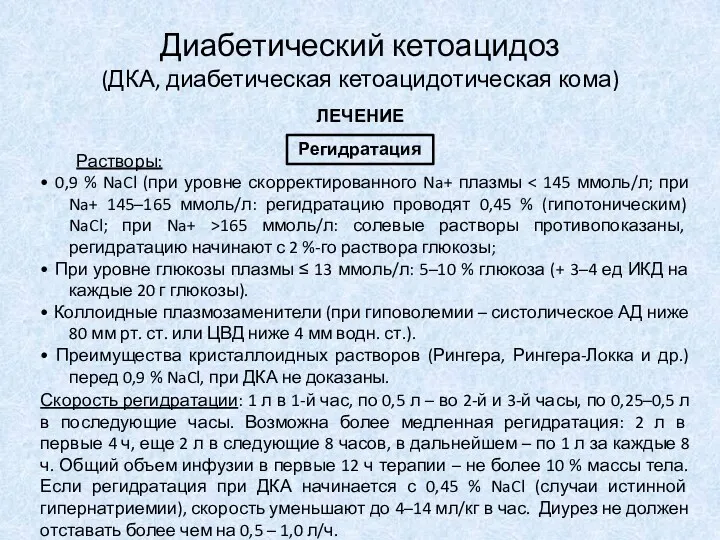 Диабетический кетоацидоз
(ДКА, диабетическая кетоацидотическая кома)

ЛЕЧЕНИЕ

Регидратация

Растворы:

• 0,9 % NaCl (при уровне скорректированного Na+ плазмы < 145 ммоль/л; при Na+ 145–165 ммоль/л: регидратацию проводят 0,45 % (гипотоническим) NaCl; при Na+ >165 ммоль/л: солевые растворы противопоказаны, регидратацию начинают с 2 %-го раствора глюкозы;

• При уровне глюкозы плазмы ≤ 13 ммоль/л: 5–10 % глюкоза (+ 3–4 ед ИКД на каждые 20 г глюкозы).

• Коллоидные плазмозаменители (при гиповолемии – систолическое АД ниже 80 мм рт. ст. или ЦВД ниже 4 мм водн. ст.).

• Преимущества кристаллоидных растворов (Рингера, Рингера-Локка и др.) перед 0,9 % NaCl, при ДКА не доказаны.

Скорость регидратации: 1 л в 1-й час, по 0,5 л – во 2-й и 3-й часы, по 0,25–0,5 л в последующие часы. Возможна более медленная регидратация: 2 л в первые 4 ч, еще 2 л в следующие 8 часов, в дальнейшем – по 1 л за каждые 8 ч. Общий объем инфузии в первые 12 ч терапии – не более 10 % массы тела. Если регидратация при ДКА начинается с 0,45 % NaCl (случаи истинной гипернатриемии), скорость уменьшают до 4–14 мл/кг в час. Диурез не должен отставать более чем на 0,5 – 1,0 л/ч.